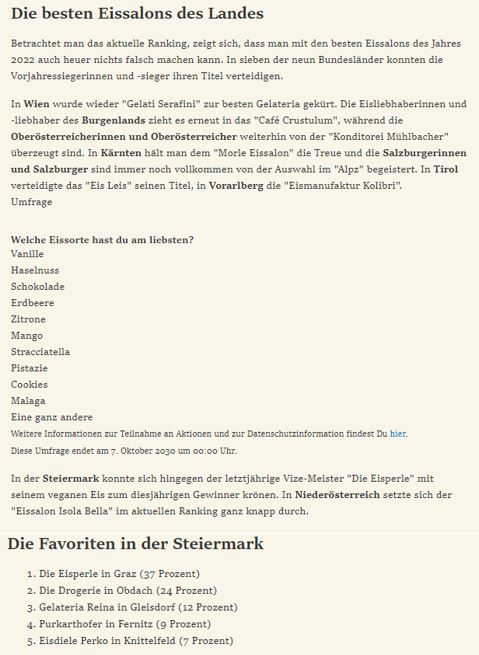 Die besten Eissalons des Landes

Betrachtet man das aktuelle Ranking, zeigt sich, dass man mit den besten Eissalons des Jahres 2022 auch heuer nichts falsch machen kann. In sieben der neun Bundesländer konnten die Vorjahressiegerinnen und -sieger ihren Titel verteidigen.

In Wien wurde wieder "Gelati Serafini" zur besten Gelateria gekürt. Die Eisliebhaberinnen und -liebhaber des Burgenlands zieht es erneut in das "Café Crustulum", während die Oberösterreicherinnen und Oberösterreicher weiterhin von der "Konditorei Mühlbacher" überzeugt sind. In Kärnten hält man dem "Morle Eissalon" die Treue und die Salzburgerinnen und Salzburger sind immer noch vollkommen von der Auswahl im "Alpz" begeistert. In Tirol verteidigte das "Eis Leis" seinen Titel, in Vorarlberg die "Eismanufaktur Kolibri".
Umfrage

Welche Eissorte hast du am liebsten?
Vanille
Haselnuss
Schokolade
Erdbeere
Zitrone
Mango
Stracciatella
Pistazie
Cookies
Malaga
Eine ganz andere
Weitere Informationen zur Teilnahme an Aktionen und zur Datenschutzinformation findest Du hier.
Diese Umfrage endet am 7. Oktober 2030 um 00:00 Uhr.

In der Steiermark konnte sich hingegen der letztjährige Vize-Meister "Die Eisperle" mit seinem veganen Eis zum diesjährigen Gewinner krönen. In Niederösterreich setzte sich der "Eissalon Isola Bella" im aktuellen Ranking ganz knapp durch.

Die Favoriten in der Steiermark

1. Die Eisperle in Graz (37 Prozent)
2. Die Drogerie in Obdach (24 Prozent)
3. Gelateria Reina in Gleisdorf (12 Prozent)
4. Purkarthofer in Fernitz (9 Prozent)
5. Eisdiele Perko in Knittelfeld (7 Prozent)